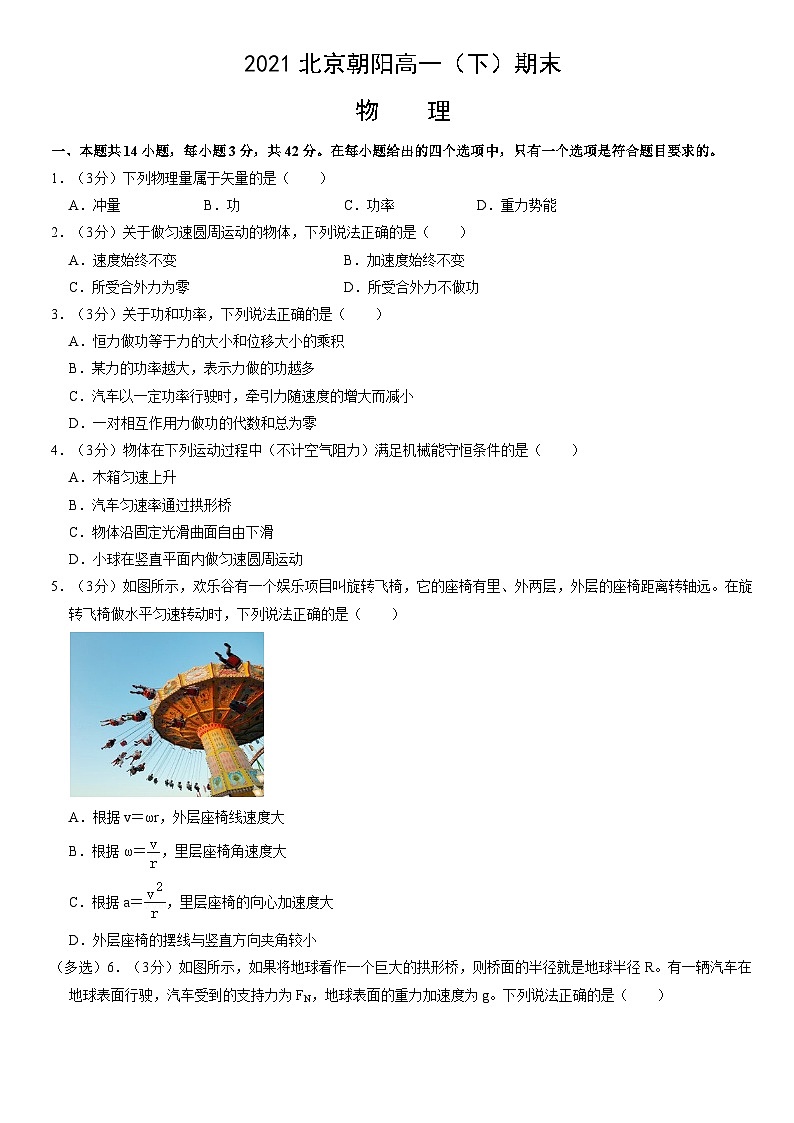 2021 北京朝阳高一（下）期末

物　理

一、本题共 14 小题，每小题 3 分，共 42 分。在每小题给出的四个选项中，只有一个选项是符合题目要求的。

1．（3分）下列物理量属于矢量的是（　　）

A．冲量　　B．功　　C．功率　　D．重力势能

2．（3分）关于做匀速圆周运动的物体，下列说法正确的是（　　）

A．速度始终不变　　B．加速度始终不变

C．所受合外力为零　　D．所受合外力不做功

3．（3分）关于功和功率，下列说法正确的是（　　）

A．恒力做功等于力的大小和位移大小的乘积

B．某力的功率越大，表示力做的功越多

C．汽车以一定功率行驶时，牵引力随速度的增大而减小

D．一对相互作用力做功的代数和总为零

4．（3分）物体在下列运动过程中（不计空气阻力）满足机械能守恒条件的是（　　）

A．木箱匀速上升

B．汽车匀速率通过拱形桥

C．物体沿固定光滑曲面自由下滑

D．小球在竖直平面内做匀速圆周运动

5．（3分）如图所示，欢乐谷有一个娱乐项目叫旋转飞椅，它的座椅有里、外两层，外层的座椅距离转轴远。在旋转飞椅做水平匀速转动时，下列说法正确的是（　　）

A．根据 $v=\omega r$，外层座椅线速度大

B．根据 $\omega=\frac{v}{r}$，里层座椅角速度大

C．根据 $a=\frac{v^2}{r}$，里层座椅的向心加速度大

D．外层座椅的摆线与竖直方向夹角较小

（多选）6．（3分）如图所示，如果将地球看作一个巨大的拱形桥，则桥面的半径就是地球半径 R。有一辆汽车在地球表面行驶，汽车受到的支持力为 $F_N$，地球表面的重力加速度为 g。下列说法正确的是（　　）